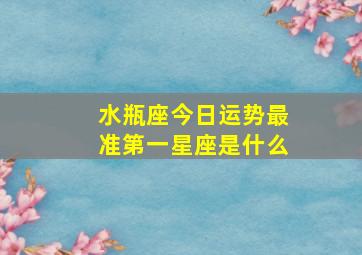 水瓶座今日运势最准第一星座是什么